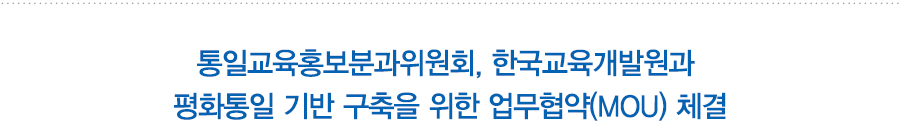 통일교육홍보분과위원회, 한국교육개발원과
평화통일 기반 구축을 위한 업무협약(MOU) 체결